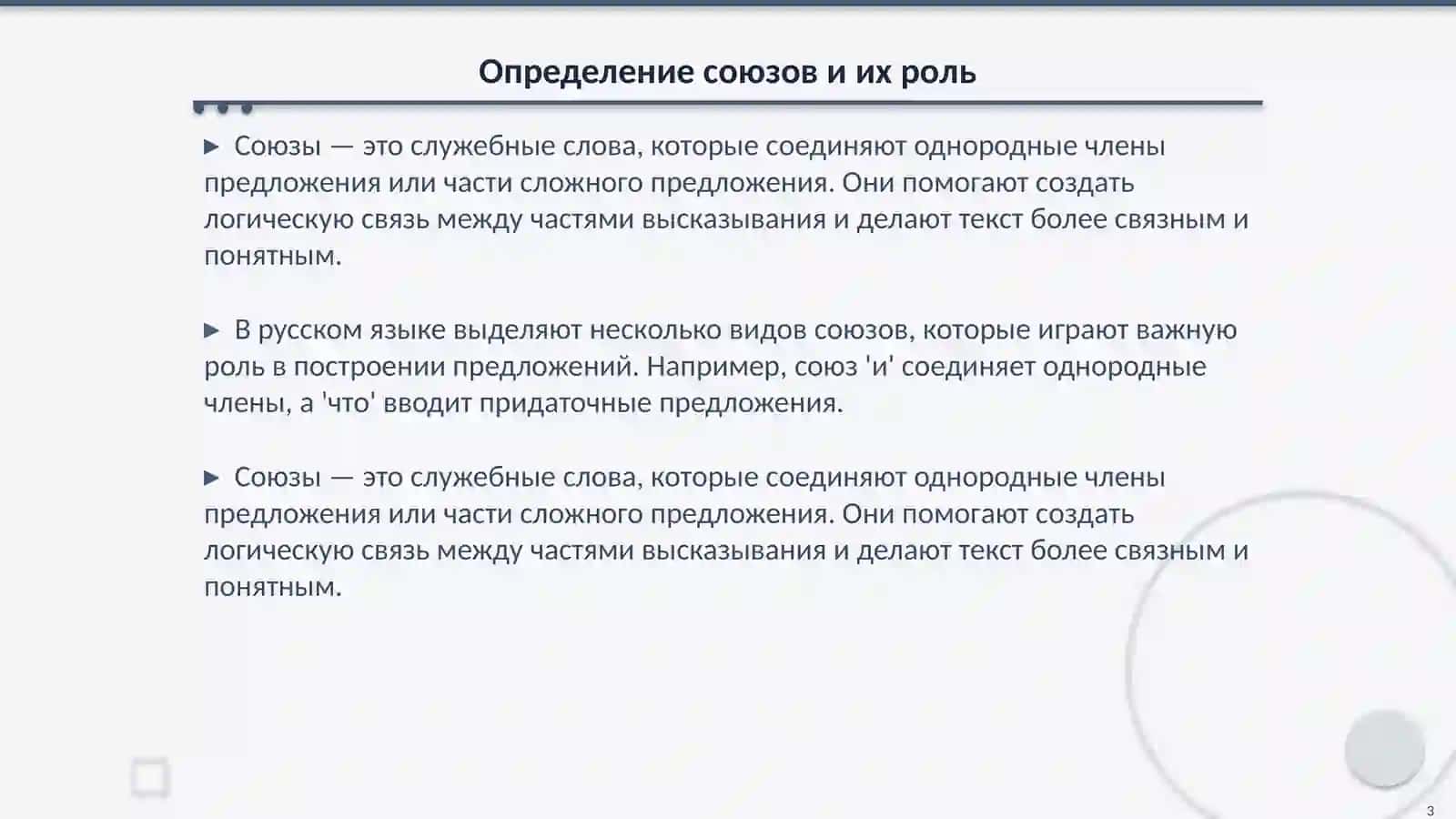 Определение союзов и их роль

▶ Союзы — это служебные слова, которые соединяют однородные члены предложения или части сложного предложения. Они помогают создать логическую связь между частями высказывания и делают текст более связным и понятным.

▶ В русском языке выделяют несколько видов союзов, которые играют важную роль в построении предложений. Например, союз 'и' соединяет однородные члены, а 'что' вводит придаточные предложения.

▶ Союзы — это служебные слова, которые соединяют однородные члены предложения или части сложного предложения. Они помогают создать логическую связь между частями высказывания и делают текст более связным и понятным.

3